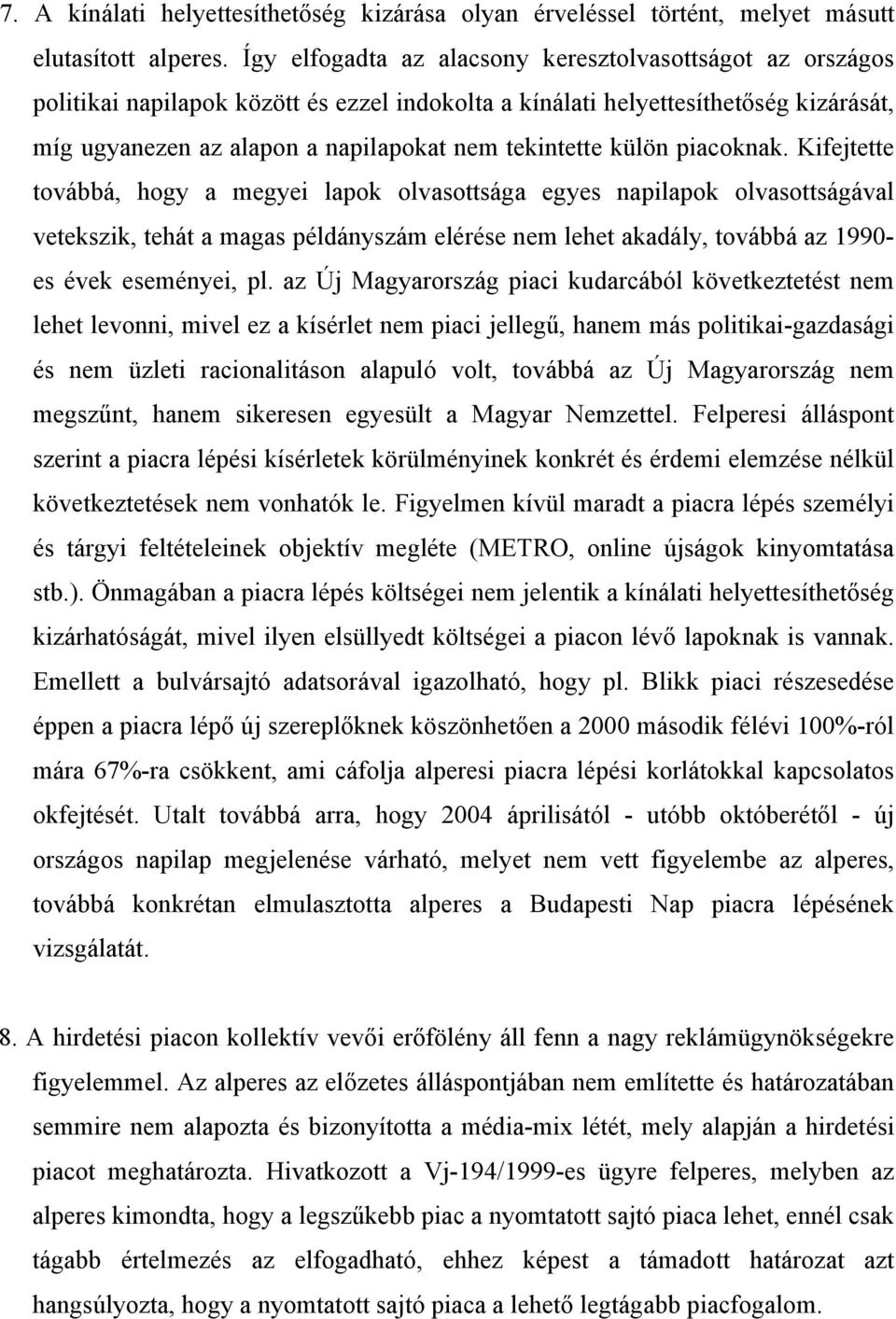 7. A kínálati helyettesíthetőség kizárása olyan érveléssel történt, melyet másutt elutasított alperes. Így elfogadta az alacsony keresztolvasottságot az országos politikai napilapok között és ezzel indokolta a kínálati helyettesíthetőség kizárását, míg ugyanezen az alapon a napilapokat nem tekintette külön piacoknak. Kifejtette továbbá, hogy a megyei lapok olvasottsága egyes napilapok olvasottságával vetekszik, tehát a magas példányszám elérése nem lehet akadály, továbbá az 1990-es évek eseményei, pl. az Új Magyarország piaci kudarcából következtetést nem lehet levonni, mivel ez a kísérlet nem piaci jellegű, hanem más politikai-gazdasági és nem üzleti racionalitáson alapuló volt, továbbá az Új Magyarország nem megszűnt, hanem sikeresen egyesült a Magyar Nemzettel. Felperesi álláspont szerint a piacra lépési kísérletek körülményinek konkrét és érdemi elemzése nélkül következtetések nem vonhatók le. Figyelmen kívül maradt a piacra lépés személyi és tárgyi feltételeinek objektív megléte (METRO, online újságok kinyomtatása stb.). Önmagában a piacra lépés költségei nem jelentik a kínálati helyettesíthetőség kizárhatóságát, mivel ilyen elsüllyedt költségei a piacon lévő lapoknak is vannak. Emellett a bulvársajtó adatsorával igazolható, hogy pl. Blikk piaci részesedése éppen a piacra lépő új szereplőknek köszönhetően a 2000 második félévi 100%-ról mára 67%-ra csökkent, ami cáfolja alperesi piacra lépési korlátokkal kapcsolatos okfejtését. Utalt továbbá arra, hogy 2004 áprilisától - utóbb októberétől - új országos napilap megjelenése várható, melyet nem vett figyelembe az alperes, továbbá konkrétan elmulasztotta alperes a Budapesti Nap piacra lépésének vizsgálatát.

8. A hirdetési piacon kollektív vevői erőfölény áll fenn a nagy reklámügynökségekre figyelemmel. Az alperes az előzetes álláspontjában nem említette és határozatában semmire nem alapozta és bizonyította a média-mix létét, mely alapján a hirdetési piacot meghatározta. Hivatkozott a Vj-194/1999-es ügyre felperes, melyben az alperes kimondta, hogy a legszűkebb piac a nyomtatott sajtó piaca lehet, ennél csak tágabb értelmezés az elfogadható, ehhez képest a támadott határozat azt hangsúlyozta, hogy a nyomtatott sajtó piaca a lehető legtágabb piacfogalom.